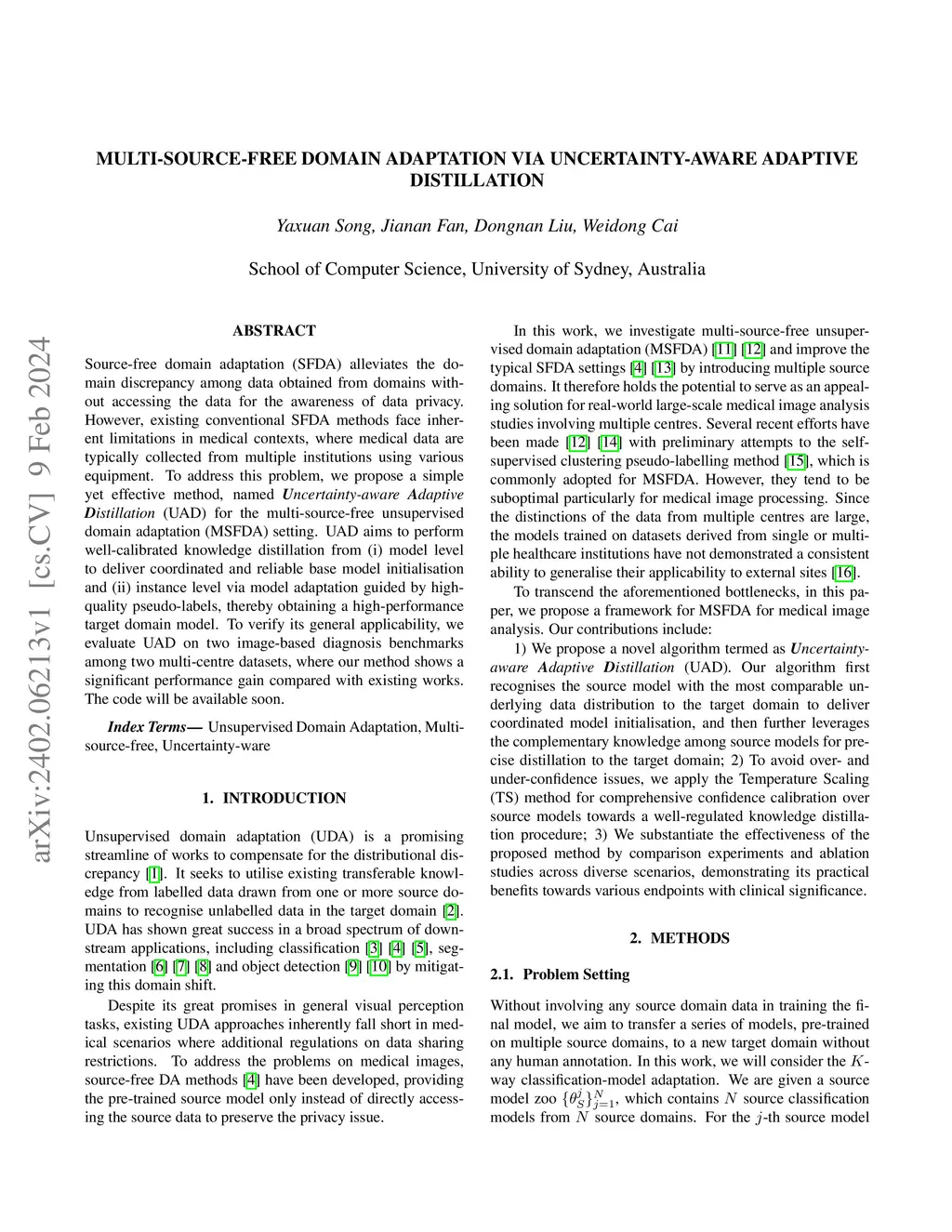 arXiv:2402.06213v1 [cs.CV] 9 Feb 2024

MULTI-SOURCE-FREE DOMAIN ADAPTATION VIA UNCERTAINTY-AWARE ADAPTIVE DISTILLATION

Yaxuan Song, Jianan Fan, Dongnan Liu, Weidong Cai

School of Computer Science, University of Sydney, Australia

ABSTRACT

Source-free domain adaptation (SFDA) alleviates the domain discrepancy among data obtained from domains without accessing the data for the awareness of data privacy. However, existing conventional SFDA methods face inherent limitations in medical contexts, where medical data are typically collected from multiple institutions using various equipment. To address this problem, we propose a simple yet effective method, named Uncertainty-aware Adaptive Distillation (UAD) for the multi-source-free unsupervised domain adaptation (MSFDA) setting. UAD aims to perform well-calibrated knowledge distillation from (i) model level to deliver coordinated and reliable base model initialisation and (ii) instance level via model adaptation guided by high-quality pseudo-labels, thereby obtaining a high-performance target domain model. To verify its general applicability, we evaluate UAD on two image-based diagnosis benchmarks among two multi-centre datasets, where our method shows a significant performance gain compared with existing works. The code will be available soon.

Index Terms— Unsupervised Domain Adaptation, Multi-source-free, Uncertainty-ware

1. INTRODUCTION

Unsupervised domain adaptation (UDA) is a promising streamline of works to compensate for the distributional discrepancy [1]. It seeks to utilise existing transferable knowledge from labelled data drawn from one or more source domains to recognise unlabelled data in the target domain [2]. UDA has shown great success in a broad spectrum of downstream applications, including classification [3] [4] [5], segmentation [6] [7] [8] and object detection [9] [10] by mitigating this domain shift.

Despite its great promises in general visual perception tasks, existing UDA approaches inherently fall short in medical scenarios where additional regulations on data sharing restrictions. To address the problems on medical images, source-free DA methods [4] have been developed, providing the pre-trained source model only instead of directly accessing the source data to preserve the privacy issue.

In this work, we investigate multi-source-free unsupervised domain adaptation (MSFDA) [11] [12] and improve the typical SFDA settings [4] [13] by introducing multiple source domains. It therefore holds the potential to serve as an appealing solution for real-world large-scale medical image analysis studies involving multiple centres. Several recent efforts have been made [12] [14] with preliminary attempts to the self-supervised clustering pseudo-labelling method [15], which is commonly adopted for MSFDA. However, they tend to be suboptimal particularly for medical image processing. Since the distinctions of the data from multiple centres are large, the models trained on datasets derived from single or multiple healthcare institutions have not demonstrated a consistent ability to generalise their applicability to external sites [16].

To transcend the aforementioned bottlenecks, in this paper, we propose a framework for MSFDA for medical image analysis. Our contributions include:

1) We propose a novel algorithm termed as Uncertainty-aware Adaptive Distillation (UAD). Our algorithm first recognises the source model with the most comparable underlying data distribution to the target domain to deliver coordinated model initialisation, and then further leverages the complementary knowledge among source models for precise distillation to the target domain; 2) To avoid over- and under-confidence issues, we apply the Temperature Scaling (TS) method for comprehensive confidence calibration over source models towards a well-regulated knowledge distillation procedure; 3) We substantiate the effectiveness of the proposed method by comparison experiments and ablation studies across diverse scenarios, demonstrating its practical benefits towards various endpoints with clinical significance.

2. METHODS

2.1. Problem Setting

Without involving any source domain data in training the final model, we aim to transfer a series of models, pre-trained on multiple source domains, to a new target domain without any human annotation. In this work, we will consider the $K$-way classification-model adaptation. We are given a source model zoo $\{\theta_S^j\}_{j=1}^N$, which contains $N$ source classification models from $N$ source domains. For the $j$-th source model